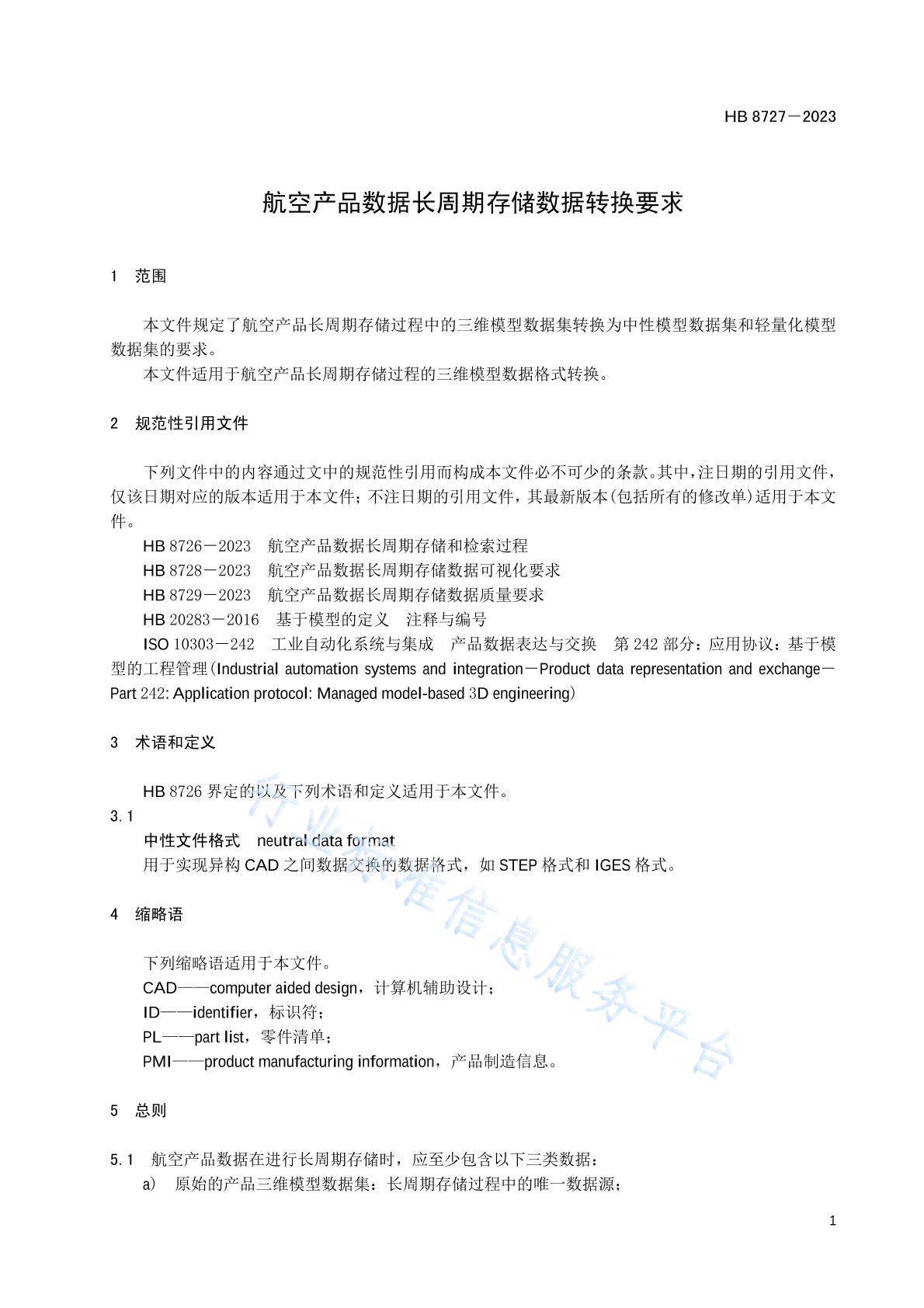 HB 8727－2023

航空产品数据长周期存储数据转换要求

1　范围

本文件规定了航空产品长周期存储过程中的三维模型数据集转换为中性模型数据集和轻量化模型数据集的要求。

本文件适用于航空产品长周期存储过程的三维模型数据格式转换。

2　规范性引用文件

下列文件中的内容通过文中的规范性引用而构成本文件必不可少的条款。其中，注日期的引用文件，仅该日期对应的版本适用于本文件；不注日期的引用文件，其最新版本（包括所有的修改单）适用于本文件。

HB 8726－2023　航空产品数据长周期存储和检索过程

HB 8728－2023　航空产品数据长周期存储数据可视化要求

HB 8729－2023　航空产品数据长周期存储数据质量要求

HB 20283－2016　基于模型的定义　注释与编号

ISO 10303－242　工业自动化系统与集成　产品数据表达与交换　第 242 部分：应用协议：基于模型的工程管理（Industrial automation systems and integration－Product data representation and exchange－Part 242: Application protocol: Managed model-based 3D engineering）

3　术语和定义

HB 8726 界定的以及下列术语和定义适用于本文件。

3.1

中性文件格式　neutral data format

用于实现异构 CAD 之间数据交换的数据格式，如 STEP 格式和 IGES 格式。

4　缩略语

下列缩略语适用于本文件。

CAD——computer aided design，计算机辅助设计；

ID——identifier，标识符；

PL——part list，零件清单；

PMI——product manufacturing information，产品制造信息。

5　总则

5.1　航空产品数据在进行长周期存储时，应至少包含以下三类数据：

a)　原始的产品三维模型数据集：长周期存储过程中的唯一数据源；

行业标准信息服务平台

1